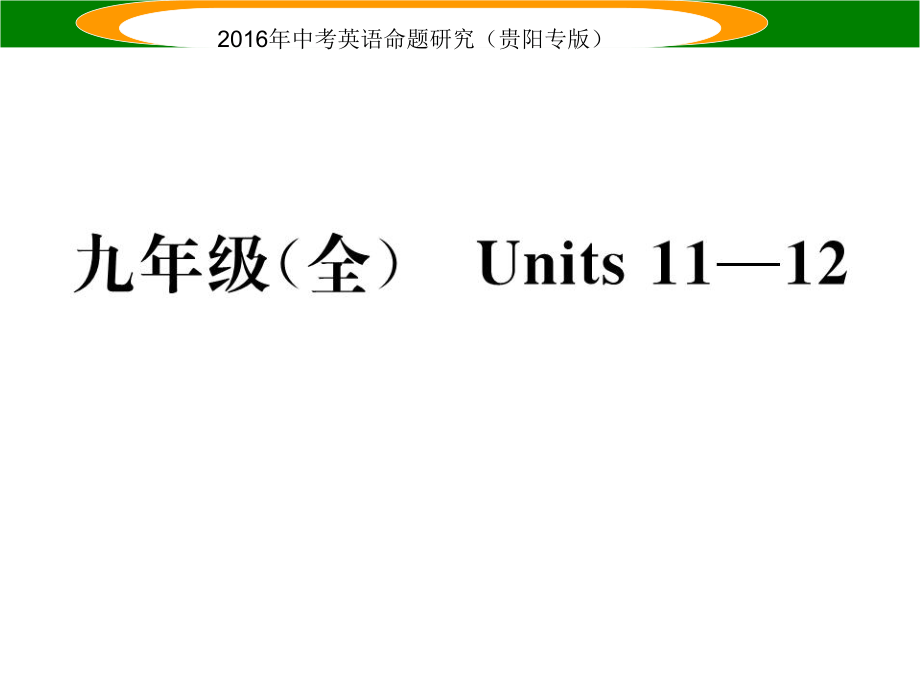 2016年中考英语命题研究（贵阳专版）

九年级（全） Units 11—12